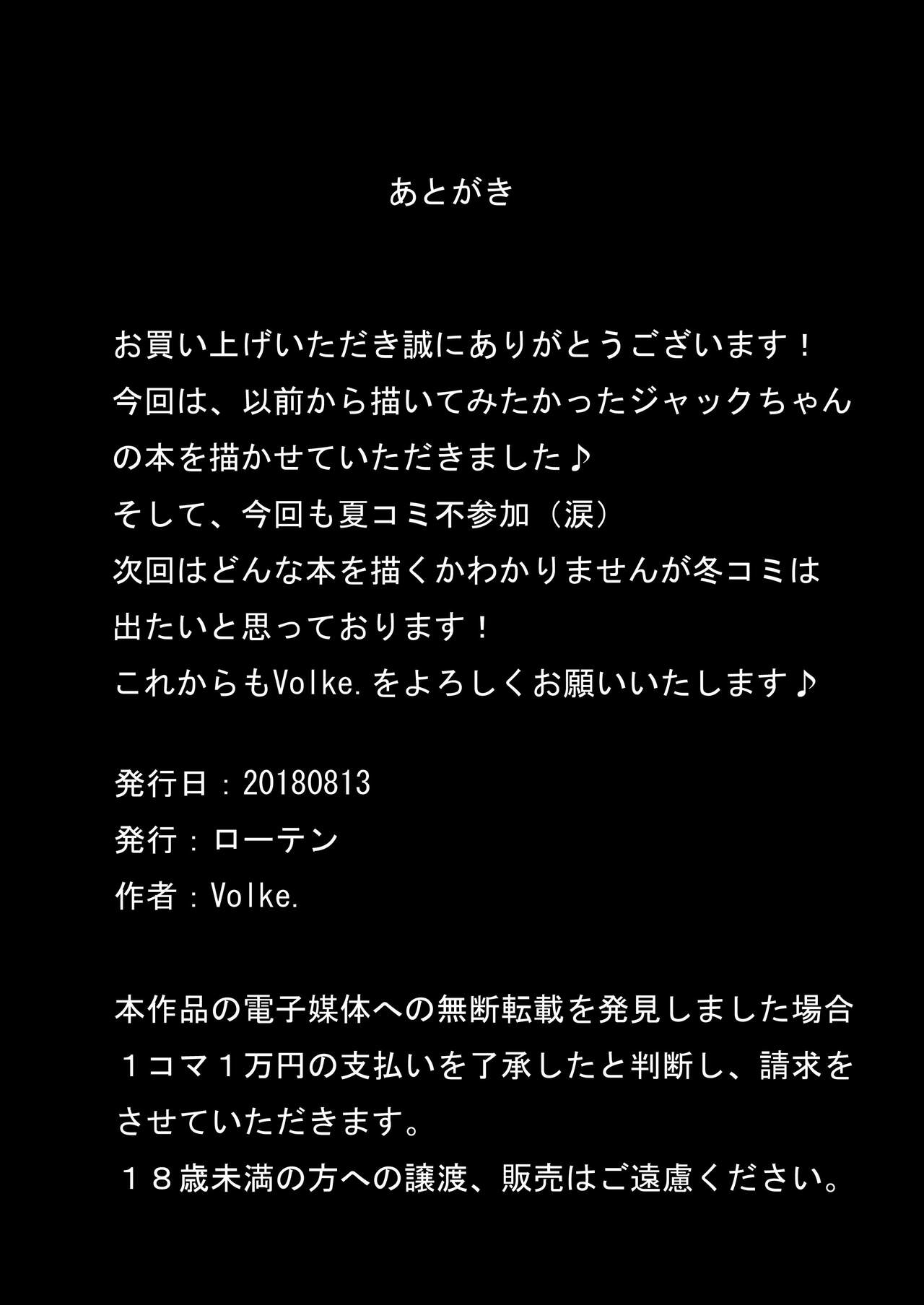 あとがき

お買い上げいただき誠にありがとうございます！
今回は、以前から描いてみたかったジャックちゃんの本を描かせていただきました♪
そして、今回も夏コミ不参加（涙）
次回はどんな本を描くかわかりませんが冬コミは出たいと思っております！
これからもVolke.をよろしくお願いいたします♪

発行日：20180813
発行：ローテン
作者：Volke.

本作品の電子媒体への無断転載を発見しました場合１コマ１万円の支払いを了承したと判断し、請求をさせていただきます。
１８歳未満の方への譲渡、販売はご遠慮ください。